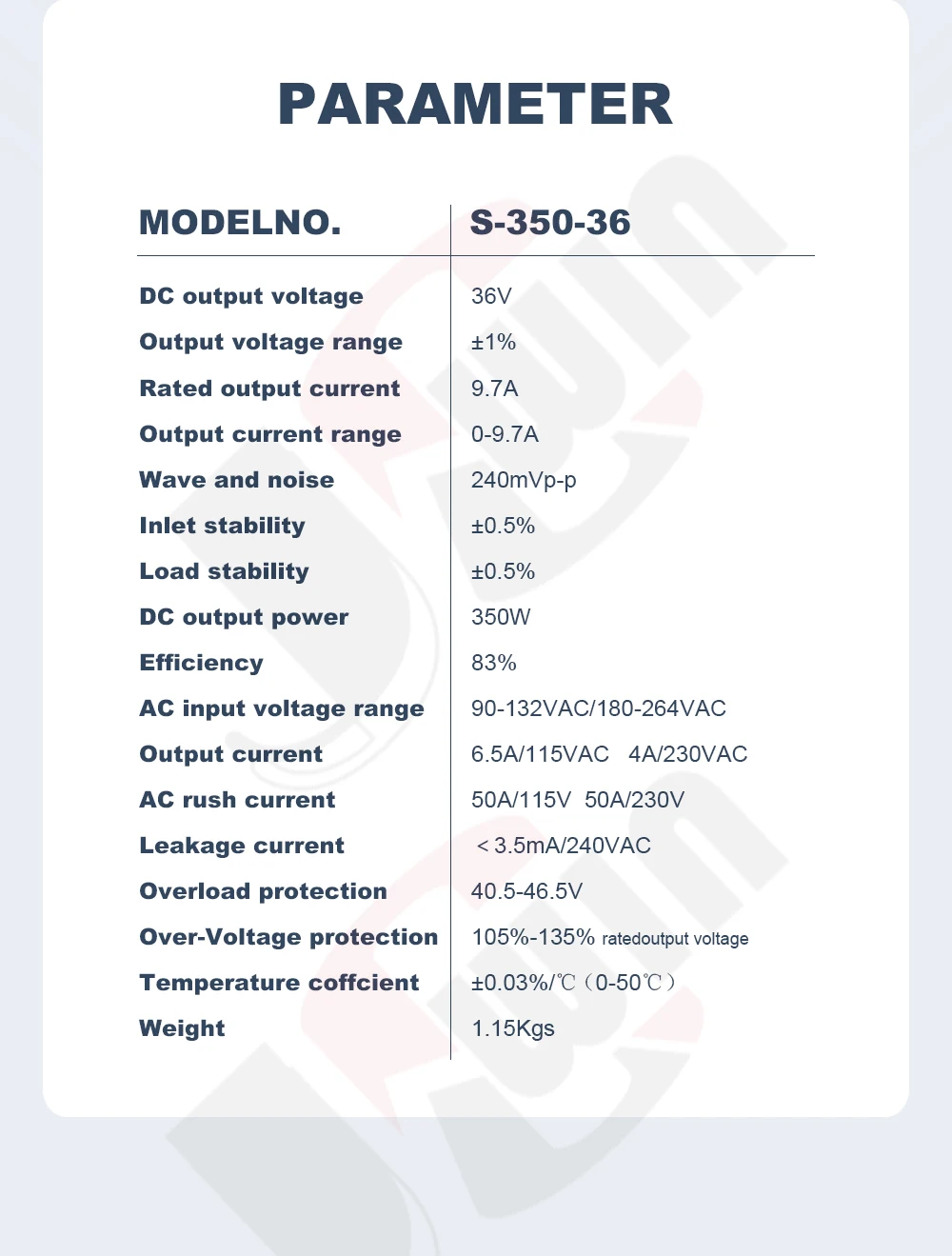 PARAMETER

| MODELNO. | S-350-36 |
|---|---|
| DC output voltage | 36V |
| Output voltage range | ±1% |
| Rated output current | 9.7A |
| Output current range | 0-9.7A |
| Wave and noise | 240mVp-p |
| Inlet stability | ±0.5% |
| Load stability | ±0.5% |
| DC output power | 350W |
| Efficiency | 83% |
| AC input voltage range | 90-132VAC/180-264VAC |
| Output current | 6.5A/115VAC 4A/230VAC |
| AC rush current | 50A/115V 50A/230V |
| Leakage current | ＜3.5mA/240VAC |
| Overload protection | 40.5-46.5V |
| Over-Voltage protection | 105%-135% ratedoutput voltage |
| Temperature coffcient | ±0.03%/℃（0-50℃） |
| Weight | 1.15Kgs |